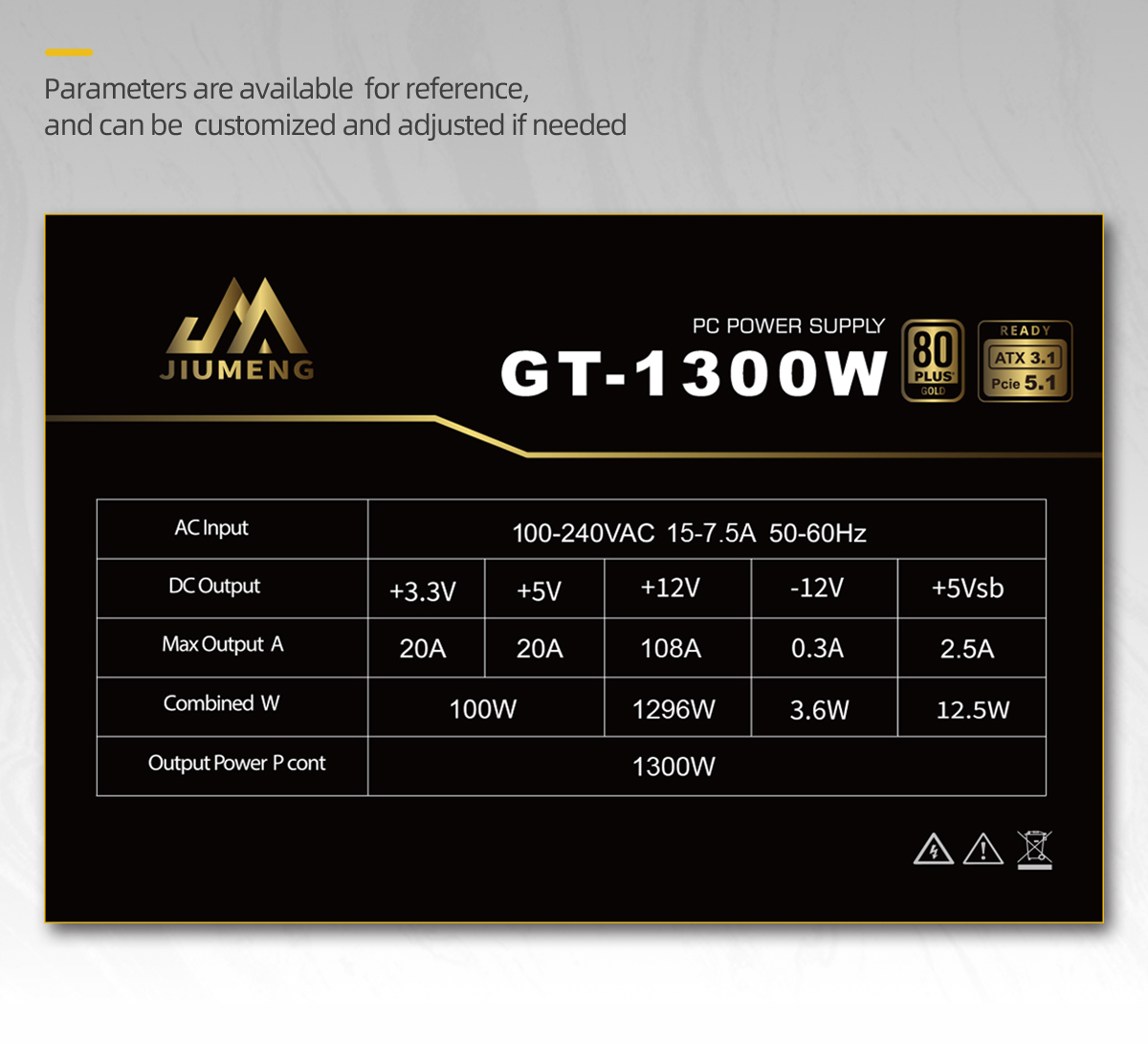 Parameters are available for reference, and can be customized and adjusted if needed

JIUMENG

PC POWER SUPPLY
GT-1300W

80 PLUS GOLD

READY
ATX 3.1
Pcie 5.1

| AC Input | 100-240VAC 15-7.5A 50-60Hz | | | | |
|---|---|---|---|---|---|
| DC Output | +3.3V | +5V | +12V | -12V | +5Vsb |
| Max Output A | 20A | 20A | 108A | 0.3A | 2.5A |
| Combined W | 100W | | 1296W | 3.6W | 12.5W |
| Output Power P cont | 1300W | | | | |